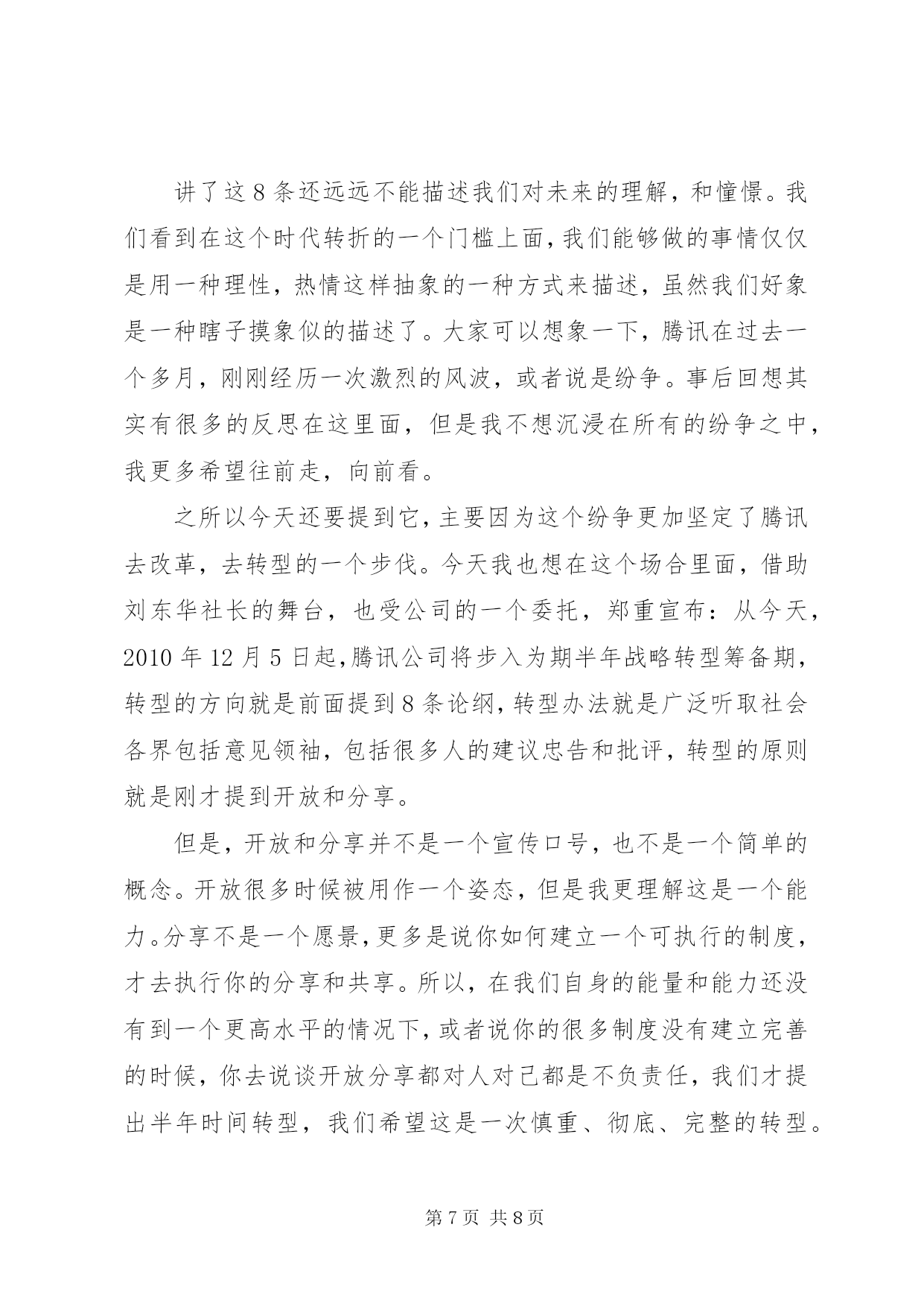 讲了这8条还远远不能描述我们对未来的理解，和憧憬。我们看到在这个时代转折的一个门槛上面，我们能够做的事情仅仅是用一种理性，热情这样抽象的一种方式来描述，虽然我们好象是一种瞎子摸象似的描述了。大家可以想象一下，腾讯在过去一个多月，刚刚经历一次激烈的风波，或者说是纷争。事后回想其实有很多的反思在这里面，但是我不想沉浸在所有的纷争之中，我更多希望往前走，向前看。

之所以今天还要提到它，主要因为这个纷争更加坚定了腾讯去改革，去转型的一个步伐。今天我也想在这个场合里面，借助刘东华社长的舞台，也受公司的一个委托，郑重宣布：从今天，2010年12月5日起，腾讯公司将步入为期半年战略转型筹备期，转型的方向就是前面提到8条论纲，转型办法就是广泛听取社会各界包括意见领袖，包括很多人的建议忠告和批评，转型的原则就是刚才提到开放和分享。

但是，开放和分享并不是一个宣传口号，也不是一个简单的概念。开放很多时候被用作一个姿态，但是我更理解这是一个能力。分享不是一个愿景，更多是说你如何建立一个可执行的制度，才去执行你的分享和共享。所以，在我们自身的能量和能力还没有到一个更高水平的情况下，或者说你的很多制度没有建立完善的时候，你去说谈开放分享都对人对己都是不负责任，我们才提出半年时间转型，我们希望这是一次慎重、彻底、完整的转型。

第7页 共8页